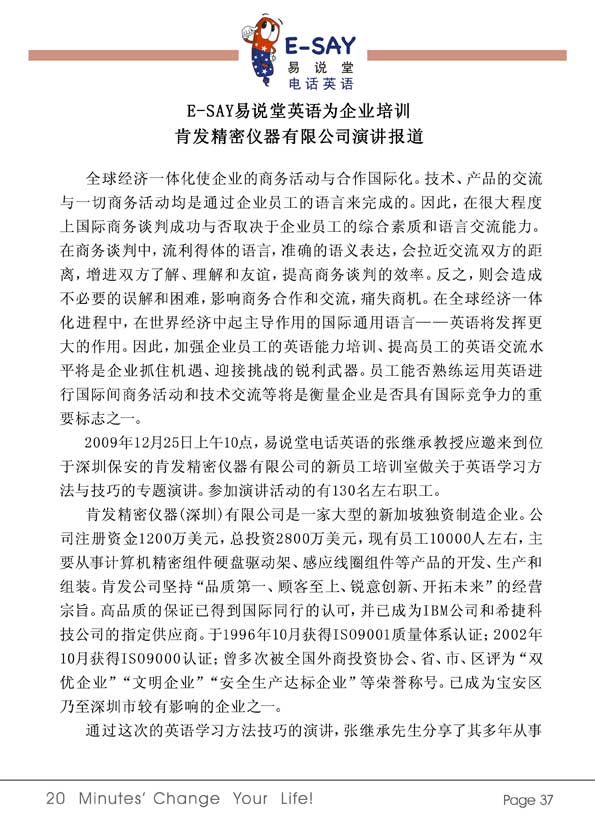 E-SAY
易说堂
电话英语

E-SAY易说堂英语为企业培训
肯发精密仪器有限公司演讲报道

全球经济一体化使企业的商务活动与合作国际化。技术、产品的交流与一切商务活动均是通过企业员工的语言来完成的。因此，在很大程度上国际商务谈判成功与否取决于企业员工的综合素质和语言交流能力。在商务谈判中，流利得体的语言，准确的语义表达，会拉近交流双方的距离，增进双方了解、理解和友谊，提高商务谈判的效率。反之，则会造成不必要的误解和困难，影响商务合作和交流，痛失商机。在全球经济一体化进程中，在世界经济中起主导作用的国际通用语言——英语将发挥更大的作用。因此，加强企业员工的英语能力培训、提高员工的英语交流水平将是企业抓住机遇、迎接挑战的锐利武器。员工能否熟练运用英语进行国际间商务活动和技术交流等将是衡量企业是否具有国际竞争力的重要标志之一。

2009年12月25日上午10点，易说堂电话英语的张继承教授应邀来到位于深圳保安的肯发精密仪器有限公司的新员工培训室做关于英语学习方法与技巧的专题演讲。参加演讲活动的有130名左右职工。

肯发精密仪器(深圳)有限公司是一家大型的新加坡独资制造企业。公司注册资金1200万美元，总投资2800万美元，现有员工10000人左右，主要从事计算机精密组件硬盘驱动架、感应线圈组件等产品的开发、生产和组装。肯发公司坚持“品质第一、顾客至上、锐意创新、开拓未来”的经营宗旨。高品质的保证已得到国际同行的认可，并已成为IBM公司和希捷科技公司的指定供应商。于1996年10月获得ISO9001质量体系认证；2002年10月获得ISO9000认证；曾多次被全国外商投资协会、省、市、区评为“双优企业”“文明企业”“安全生产达标企业”等荣誉称号。已成为宝安区乃至深圳市较有影响的企业之一。

通过这次的英语学习方法技巧的演讲，张继承先生分享了其多年从事

20 Minutes' Change Your Life!
Page 37